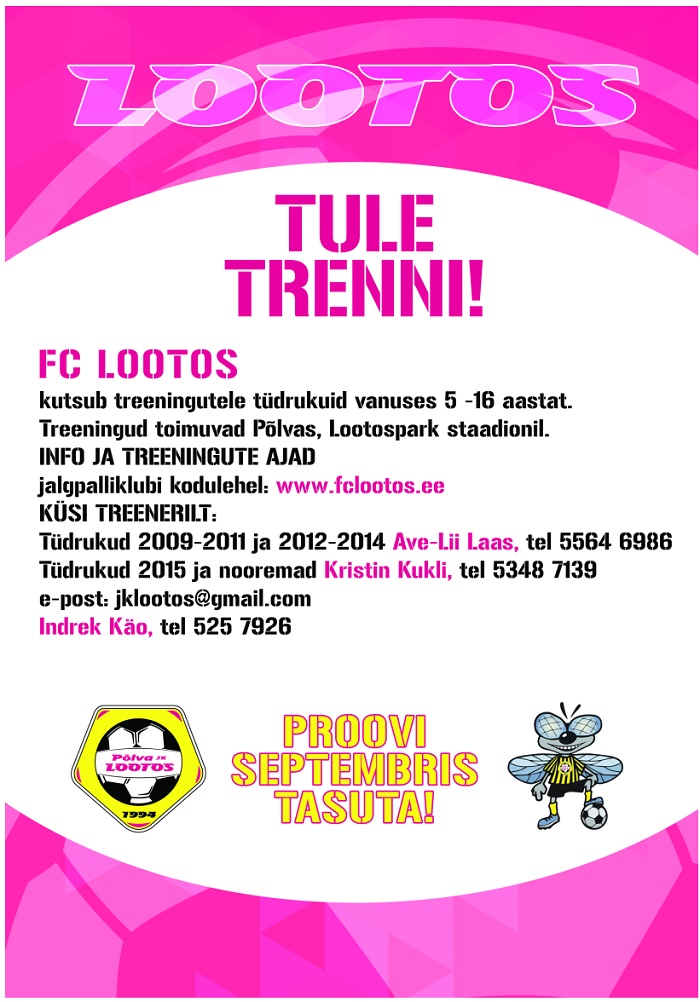 LOOTOS

TULE TRENNI!

FC LOOTOS
kutsub treeningutele tüdrukuid vanuses 5 -16 aastat.
Treeningud toimuvad Põlvas, Lootospark staadionil.
INFO JA TREENINGUTE AJAD
jalgpalliklubi kodulehel: www.fclootos.ee
KÜSI TREENERILT:
Tüdrukud 2009-2011 ja 2012-2014 Ave-Lii Laas, tel 5564 6986
Tüdrukud 2015 ja nooremad Kristin Kukli, tel 5348 7139
e-post: jklootos@gmail.com
Indrek Käo, tel 525 7926

Põlva JK LOOTOS 1994

PROOVI SEPTEMBRIS TASUTA!